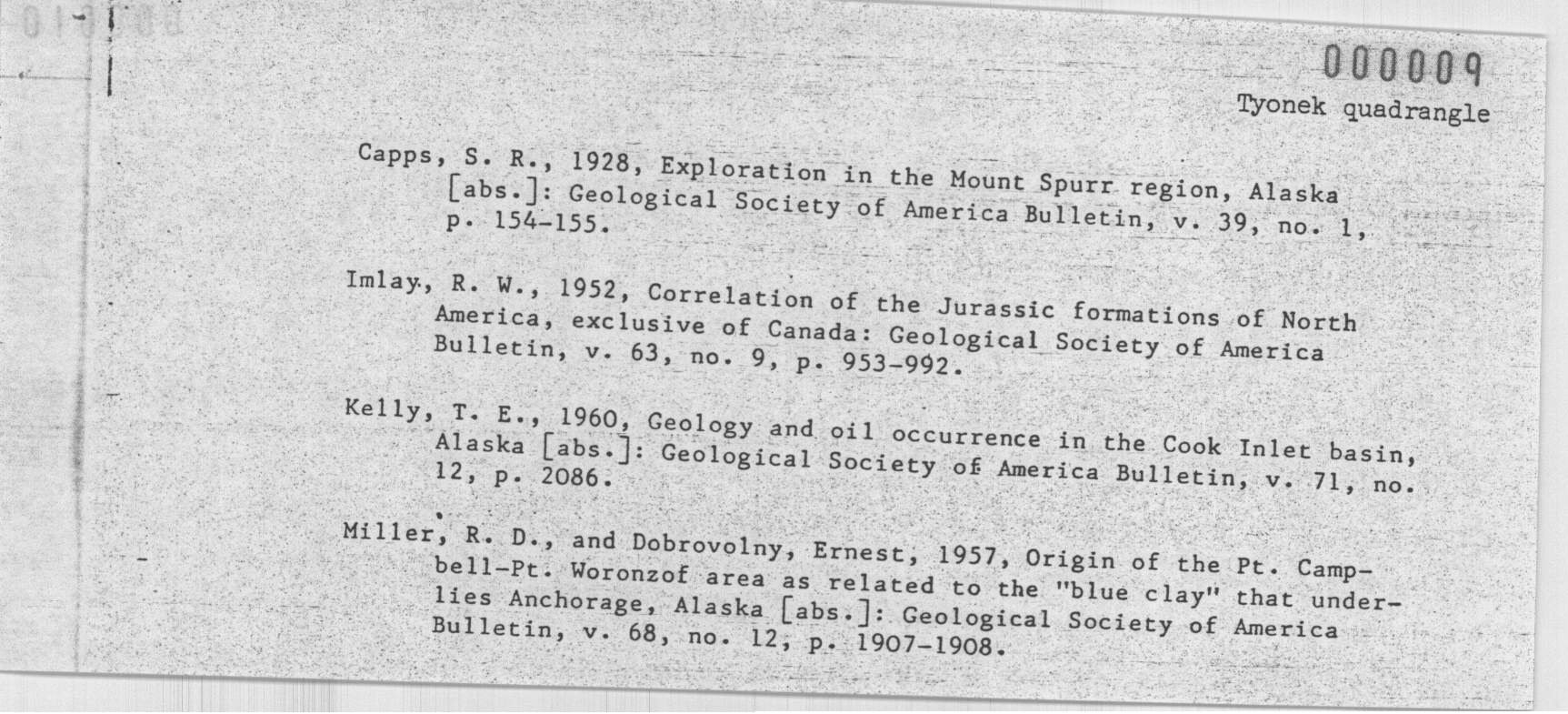 000009

Tyonek quadrangle

Capps, S. R., 1928, Exploration in the Mount Spurr region, Alaska [abs.]: Geological Society of America Bulletin, v. 39, no. 1, p. 154-155.

Imlay, R. W., 1952, Correlation of the Jurassic formations of North America, exclusive of Canada: Geological Society of America Bulletin, v. 63, no. 9, p. 953-992.

Kelly, T. E., 1960, Geology and oil occurrence in the Cook Inlet basin, Alaska [abs.]: Geological Society of America Bulletin, v. 71, no. 12, p. 2086.

Miller, R. D., and Dobrovolny, Ernest, 1957, Origin of the Pt. Campbell-Pt. Woronzof area as related to the "blue clay" that underlies Anchorage, Alaska [abs.]: Geological Society of America Bulletin, v. 68, no. 12, p. 1907-1908.